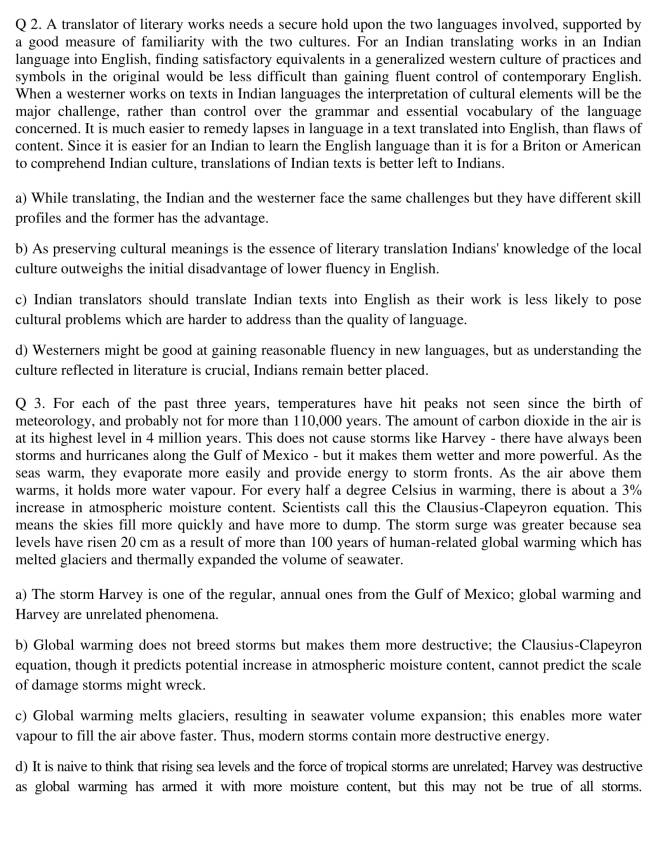 Q 2. A translator of literary works needs a secure hold upon the two languages involved, supported by a good measure of familiarity with the two cultures. For an Indian translating works in an Indian language into English, finding satisfactory equivalents in a generalized western culture of practices and symbols in the original would be less difficult than gaining fluent control of contemporary English. When a westerner works on texts in Indian languages the interpretation of cultural elements will be the major challenge, rather than control over the grammar and essential vocabulary of the language concerned. It is much easier to remedy lapses in language in a text translated into English, than flaws of content. Since it is easier for an Indian to learn the English language than it is for a Briton or American to comprehend Indian culture, translations of Indian texts is better left to Indians.

a) While translating, the Indian and the westerner face the same challenges but they have different skill profiles and the former has the advantage.

b) As preserving cultural meanings is the essence of literary translation Indians' knowledge of the local culture outweighs the initial disadvantage of lower fluency in English.

c) Indian translators should translate Indian texts into English as their work is less likely to pose cultural problems which are harder to address than the quality of language.

d) Westerners might be good at gaining reasonable fluency in new languages, but as understanding the culture reflected in literature is crucial, Indians remain better placed.

Q 3. For each of the past three years, temperatures have hit peaks not seen since the birth of meteorology, and probably not for more than 110,000 years. The amount of carbon dioxide in the air is at its highest level in 4 million years. This does not cause storms like Harvey - there have always been storms and hurricanes along the Gulf of Mexico - but it makes them wetter and more powerful. As the seas warm, they evaporate more easily and provide energy to storm fronts. As the air above them warms, it holds more water vapour. For every half a degree Celsius in warming, there is about a 3% increase in atmospheric moisture content. Scientists call this the Clausius-Clapeyron equation. This means the skies fill more quickly and have more to dump. The storm surge was greater because sea levels have risen 20 cm as a result of more than 100 years of human-related global warming which has melted glaciers and thermally expanded the volume of seawater.

a) The storm Harvey is one of the regular, annual ones from the Gulf of Mexico; global warming and Harvey are unrelated phenomena.

b) Global warming does not breed storms but makes them more destructive; the Clausius-Clapeyron equation, though it predicts potential increase in atmospheric moisture content, cannot predict the scale of damage storms might wreck.

c) Global warming melts glaciers, resulting in seawater volume expansion; this enables more water vapour to fill the air above faster. Thus, modern storms contain more destructive energy.

d) It is naive to think that rising sea levels and the force of tropical storms are unrelated; Harvey was destructive as global warming has armed it with more moisture content, but this may not be true of all storms.